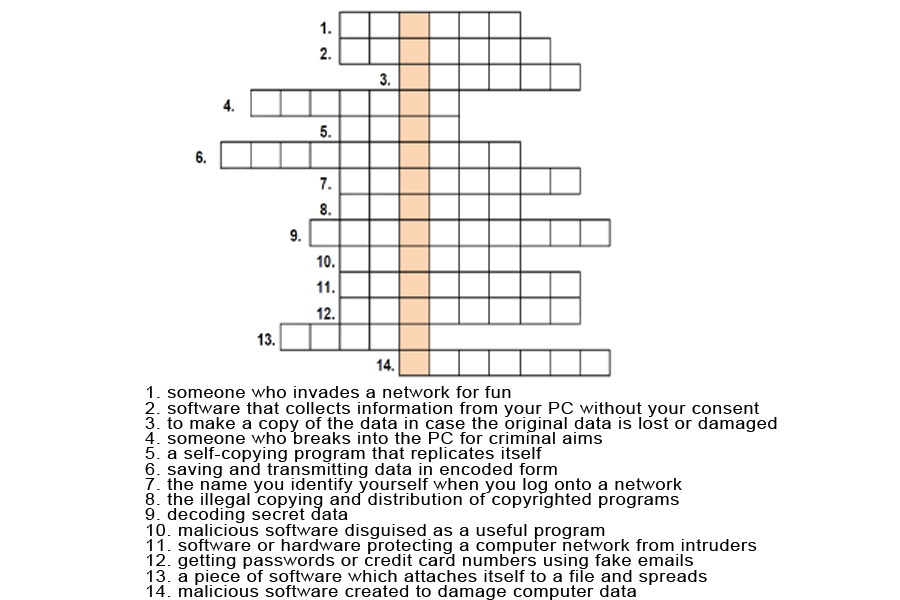 1.
2.
3.
4.
5.
6.
7.
8.
9.
10.
11.
12.
13.
14.

1. someone who invades a network for fun
2. software that collects information from your PC without your consent
3. to make a copy of the data in case the original data is lost or damaged
4. someone who breaks into the PC for criminal aims
5. a self-copying program that replicates itself
6. saving and transmitting data in encoded form
7. the name you identify yourself when you log onto a network
8. the illegal copying and distribution of copyrighted programs
9. decoding secret data
10. malicious software disguised as a useful program
11. software or hardware protecting a computer network from intruders
12. getting passwords or credit card numbers using fake emails
13. a piece of software which attaches itself to a file and spreads
14. malicious software created to damage computer data